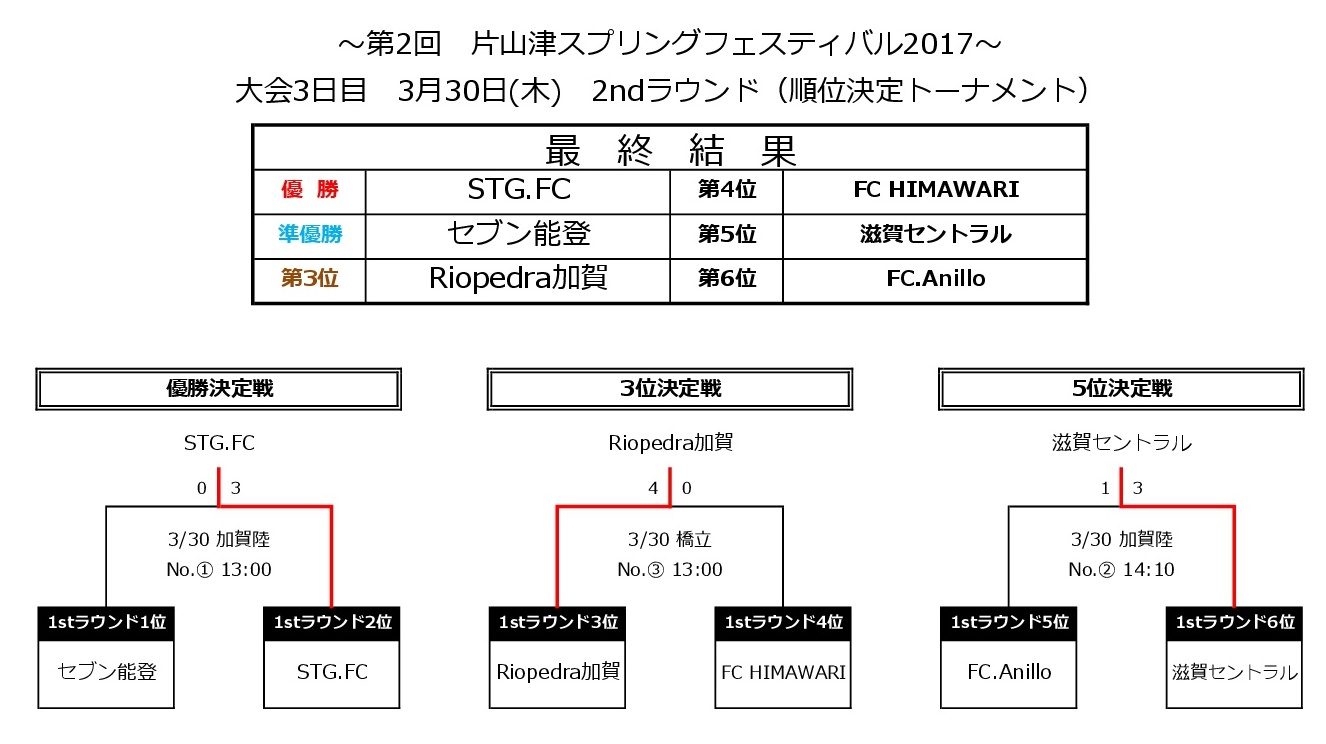 ～第2回　片山津スプリングフェスティバル2017～
大会3日目　3月30日(木)　2ndラウンド（順位決定トーナメント）

| 最　終　結　果 | | | |
|---|---|---|---|
| 優　勝 | STG.FC | 第4位 | FC HIMAWARI |
| 準優勝 | セブン能登 | 第5位 | 滋賀セントラル |
| 第3位 | Riopedra加賀 | 第6位 | FC.Anillo |

優勝決定戦

STG.FC

0　3

3/30 加賀陸
No.① 13:00

1stラウンド1位
セブン能登

1stラウンド2位
STG.FC

3位決定戦

Riopedra加賀

4　0

3/30 橋立
No.③ 13:00

1stラウンド3位
Riopedra加賀

1stラウンド4位
FC HIMAWARI

5位決定戦

滋賀セントラル

1　3

3/30 加賀陸
No.② 14:10

1stラウンド5位
FC.Anillo

1stラウンド6位
滋賀セントラル